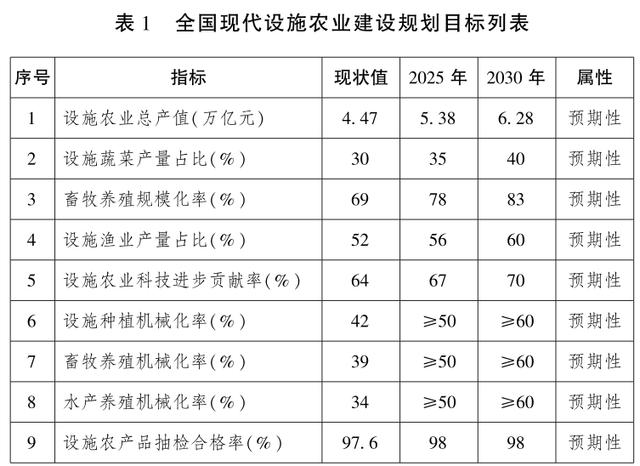 表 1　全国现代设施农业建设规划目标列表

| 序号 | 指标 | 现状值 | 2025 年 | 2030 年 | 属性 |
|---|---|---|---|---|---|
| 1 | 设施农业总产值(万亿元) | 4.47 | 5.38 | 6.28 | 预期性 |
| 2 | 设施蔬菜产量占比(%) | 30 | 35 | 40 | 预期性 |
| 3 | 畜牧养殖规模化率(%) | 69 | 78 | 83 | 预期性 |
| 4 | 设施渔业产量占比(%) | 52 | 56 | 60 | 预期性 |
| 5 | 设施农业科技进步贡献率(%) | 64 | 67 | 70 | 预期性 |
| 6 | 设施种植机械化率(%) | 42 | ≥50 | ≥60 | 预期性 |
| 7 | 畜牧养殖机械化率(%) | 39 | ≥50 | ≥60 | 预期性 |
| 8 | 水产养殖机械化率(%) | 34 | ≥50 | ≥60 | 预期性 |
| 9 | 设施农产品抽检合格率(%) | 97.6 | 98 | 98 | 预期性 |